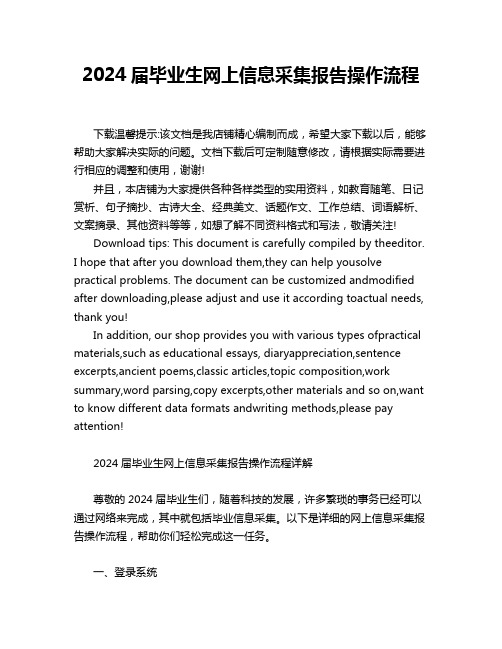 2024 届毕业生网上信息采集报告操作流程

下载温馨提示:该文档是我店铺精心编制而成，希望大家下载以后，能够帮助大家解决实际的问题。文档下载后可定制随意修改，请根据实际需要进行相应的调整和使用，谢谢!

并且，本店铺为大家提供各种各样类型的实用资料，如教育随笔、日记赏析、句子摘抄、古诗大全、经典美文、话题作文、工作总结、词语解析、文案摘录、其他资料等等，如想了解不同资料格式和写法，敬请关注!

Download tips: This document is carefully compiled by theeditor. I hope that after you download them,they can help yousolve practical problems. The document can be customized andmodified after downloading,please adjust and use it according toactual needs, thank you!

In addition, our shop provides you with various types ofpractical materials,such as educational essays, diaryappreciation,sentence excerpts,ancient poems,classic articles,topic composition,work summary,word parsing,copy excerpts,other materials and so on,want to know different data formats andwriting methods,please pay attention!

2024 届毕业生网上信息采集报告操作流程详解

尊敬的 2024 届毕业生们，随着科技的发展，许多繁琐的事务已经可以通过网络来完成，其中就包括毕业信息采集。以下是详细的网上信息采集报告操作流程，帮助你们轻松完成这一任务。

一、登录系统